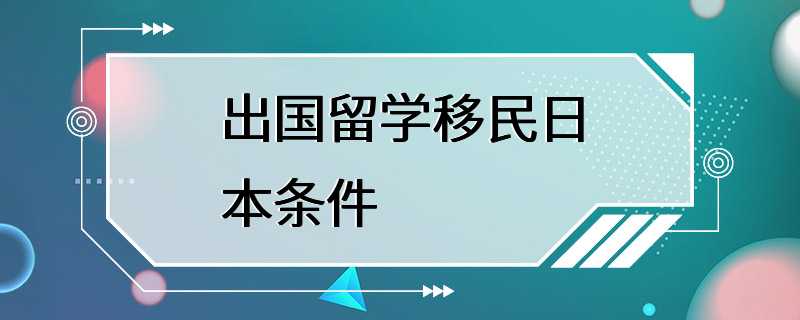 出国留学移民日本条件